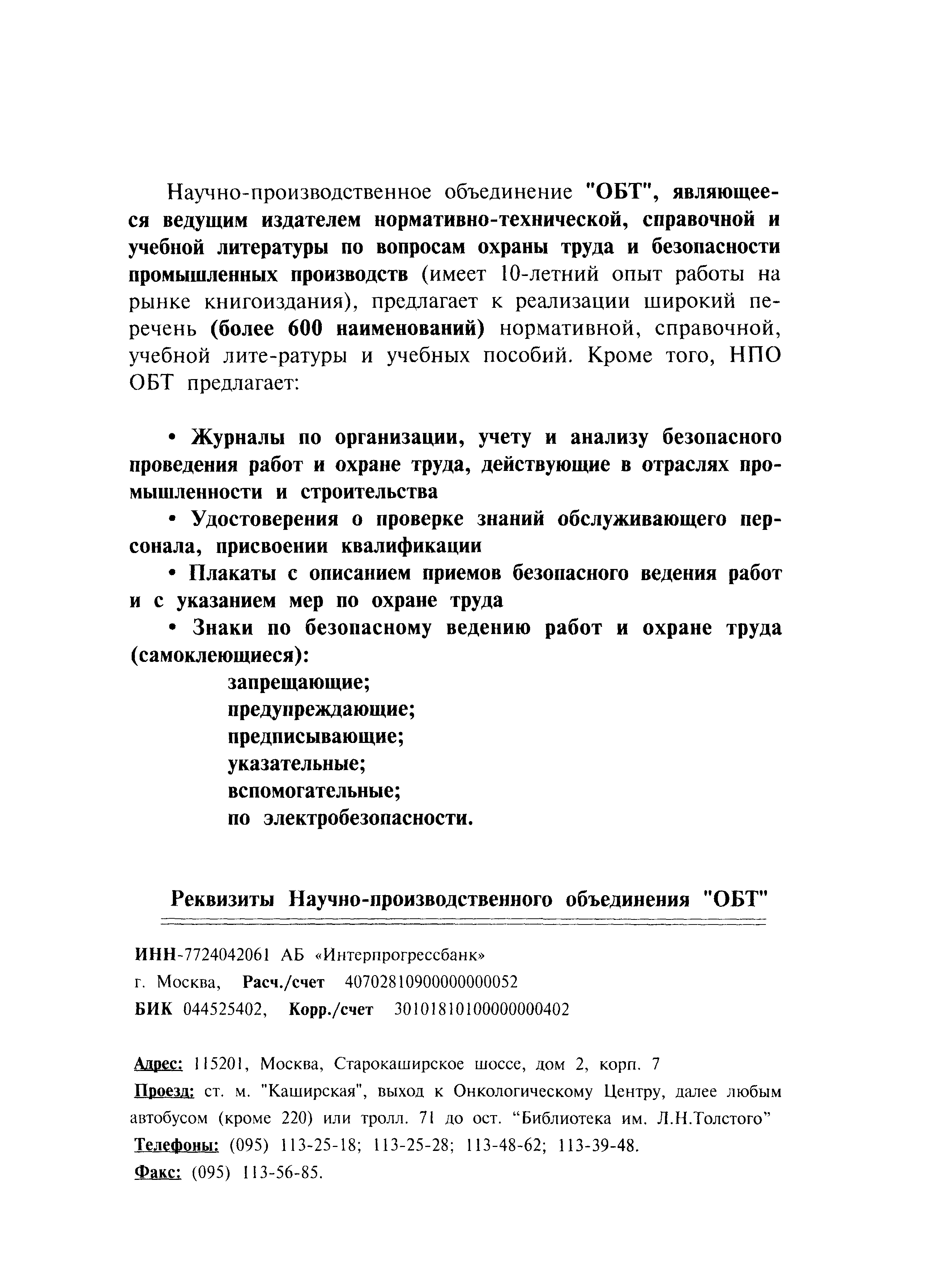 Научно-производственное объединение "ОБТ", являющееся ведущим издателем нормативно-технической, справочной и учебной литературы по вопросам охраны труда и безопасности промышленных производств (имеет 10-летний опыт работы на рынке книгоиздания), предлагает к реализации широкий перечень (более 600 наименований) нормативной, справочной, учебной лите-ратуры и учебных пособий. Кроме того, НПО ОБТ предлагает:

• Журналы по организации, учету и анализу безопасного проведения работ и охране труда, действующие в отраслях промышленности и строительства

• Удостоверения о проверке знаний обслуживающего персонала, присвоении квалификации

• Плакаты с описанием приемов безопасного ведения работ и с указанием мер по охране труда

• Знаки по безопасному ведению работ и охране труда (самоклеющиеся):
запрещающие;
предупреждающие;
предписывающие;
указательные;
вспомогательные;
по электробезопасности.

Реквизиты Научно-производственного объединения "ОБТ"

ИНН-7724042061 АБ «Интерпрогрессбанк»
г. Москва, Расч./счет 40702810900000000052
БИК 044525402, Корр./счет 30101810100000000402

Адрес: 115201, Москва, Старокаширское шоссе, дом 2, корп. 7
Проезд: ст. м. "Каширская", выход к Онкологическому Центру, далее любым автобусом (кроме 220) или тролл. 71 до ост. “Библиотека им. Л.Н.Толстого”
Телефоны: (095) 113-25-18; 113-25-28; 113-48-62; 113-39-48.
Факс: (095) 113-56-85.